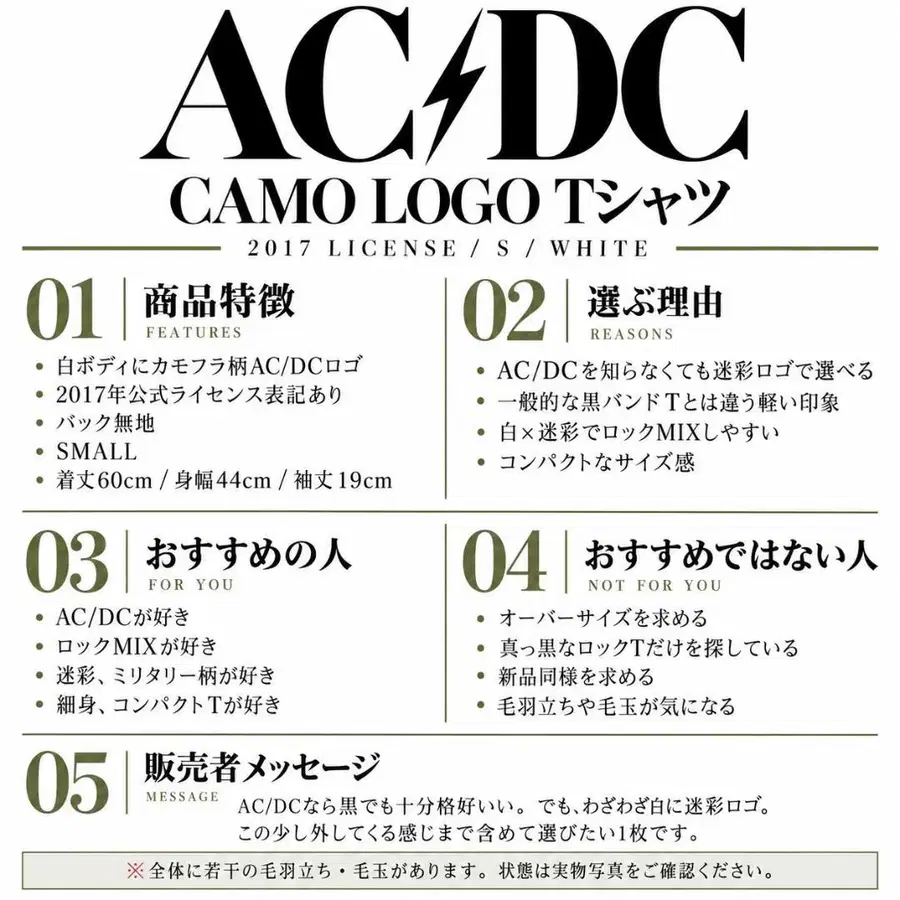 AC/DC
CAMO LOGO Tシャツ
2017 LICENSE / S / WHITE

01 商品特徴
FEATURES
• 白ボディにカモフラ柄AC/DCロゴ
• 2017年公式ライセンス表記あり
• バック無地
• SMALL
• 着丈60cm / 身幅44cm / 袖丈19cm

02 選ぶ理由
REASONS
• AC/DCを知らなくても迷彩ロゴで選べる
• 一般的な黒バンドTとは違う軽い印象
• 白×迷彩でロックMIXしやすい
• コンパクトなサイズ感

03 おすすめの人
FOR YOU
• AC/DCが好き
• ロックMIXが好き
• 迷彩、ミリタリー柄が好き
• 細身、コンパクトTが好き

04 おすすめではない人
NOT FOR YOU
• オーバーサイズを求める
• 真っ黒なロックTだけを探している
• 新品同様を求める
• 毛羽立ちや毛玉が気になる

05 販売者メッセージ
MESSAGE
AC/DCなら黒でも十分格好いい。でも、わざわざ白に迷彩ロゴ。
この少し外してくる感じまで含めて選びたい1枚です。

※全体に若干の毛羽立ち・毛玉があります。状態は実物写真をご確認ください。